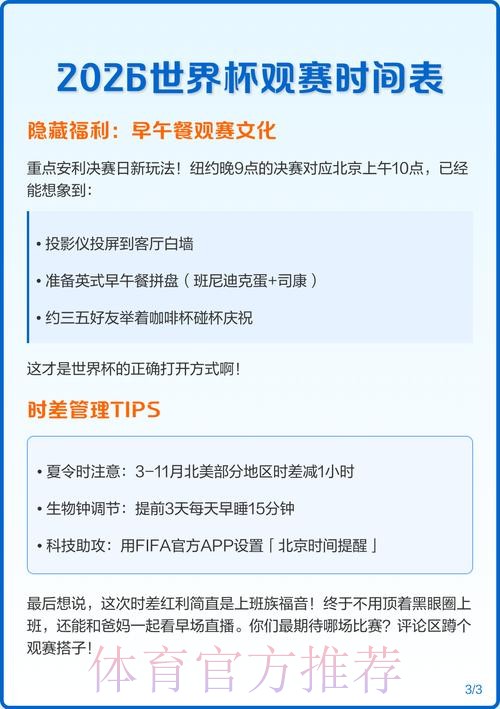 2026世界杯观赛时间表

隐藏福利：早午餐观赛文化

重点安利决赛日新玩法！纽约晚9点的决赛对应北京上午10点，已经能想象到：

• 投影仪投屏到客厅白墙

• 准备英式早午餐拼盘（班尼迪克蛋+司康）

• 约三五好友举着咖啡杯碰杯庆祝

这才是世界杯的正确打开方式啊！

时差管理TIPS

• 夏令时注意：3-11月北美部分地区时差减1小时

• 生物钟调节：提前3天每天早睡15分钟

• 科技助攻：用FIFA官方APP设置「北京时间提醒」

最后想说，这次时差红利简直是上班族福音！终于不用顶着黑眼圈上班，还能和爸妈一起看早场直播。你们最期待哪场比赛？评论区蹲个观赛搭子！

体育官方推荐

3/3